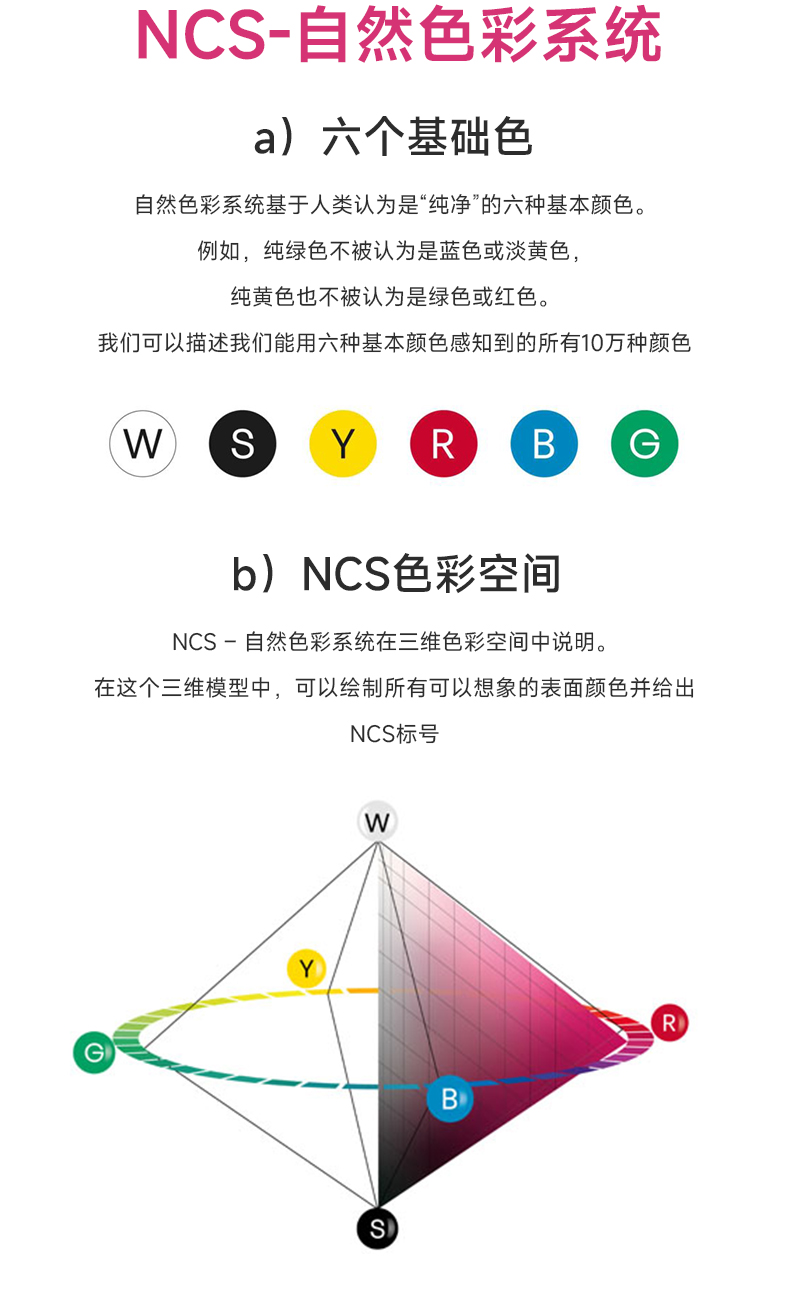 NCS-自然色彩系统

a）六个基础色

自然色彩系统基于人类认为是“纯净”的六种基本颜色。

例如，纯绿色不被认为是蓝色或淡黄色，

纯黄色也不被认为是绿色或红色。

我们可以描述我们能用六种基本颜色感知到的所有10万种颜色

W S Y R B G

b）NCS色彩空间

NCS - 自然色彩系统在三维色彩空间中说明。

在这个三维模型中，可以绘制所有可以想象的表面颜色并给出

NCS标号

W

Y

G

R

B

S